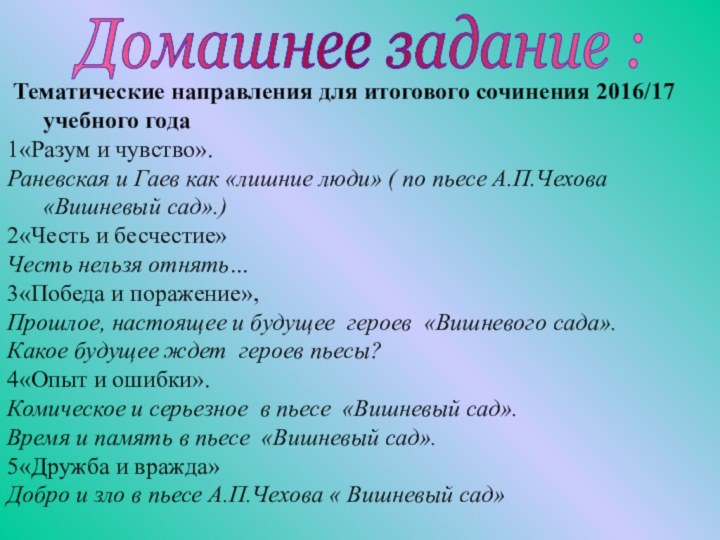 Домашнее задание :

Тематические направления для итогового сочинения 2016/17 учебного года

1«Разум и чувство».

Раневская и Гаев как «лишние люди» ( по пьесе А.П.Чехова «Вишневый сад».)

2«Честь и бесчестие»

Честь нельзя отнять…

3«Победа и поражение»,

Прошлое, настоящее и будущее героев «Вишневого сада».

Какое будущее ждет героев пьесы?

4«Опыт и ошибки».

Комическое и серьезное в пьесе «Вишневый сад».

Время и память в пьесе «Вишневый сад».

5«Дружба и вражда»

Добро и зло в пьесе А.П.Чехова « Вишневый сад»